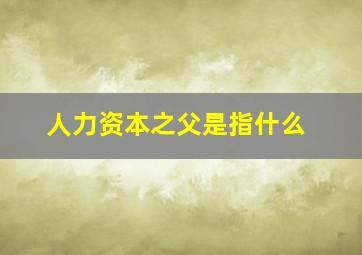 人力资本之父是指什么